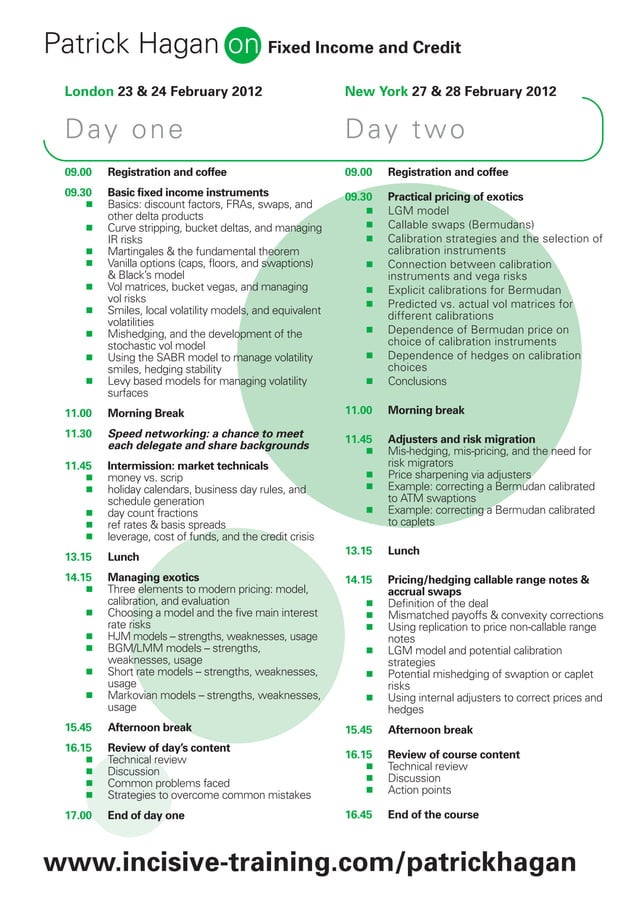 Patrick Hagan on Fixed Income and Credit

London 23 & 24 February 2012

Day one

09.00 Registration and coffee

09.30 Basic fixed income instruments
- Basics: discount factors, FRAs, swaps, and other delta products
- Curve stripping, bucket deltas, and managing IR risks
- Martingales & the fundamental theorem
- Vanilla options (caps, floors, and swaptions) & Black's model
- Vol matrices, bucket vegas, and managing vol risks
- Smiles, local volatility models, and equivalent volatilities
- Mishedging, and the development of the stochastic vol model
- Using the SABR model to manage volatility smiles, hedging stability
- Levy based models for managing volatility surfaces

11.00 Morning Break

11.30 Speed networking: a chance to meet each delegate and share backgrounds

11.45 Intermission: market technicals
- money vs. scrip
- holiday calendars, business day rules, and schedule generation
- day count fractions
- ref rates & basis spreads
- leverage, cost of funds, and the credit crisis

13.15 Lunch

14.15 Managing exotics
- Three elements to modern pricing: model, calibration, and evaluation
- Choosing a model and the five main interest rate risks
- HJM models – strengths, weaknesses, usage
- BGM/LMM models – strengths, weaknesses, usage
- Short rate models – strengths, weaknesses, usage
- Markovian models – strengths, weaknesses, usage

15.45 Afternoon break

16.15 Review of day's content
- Technical review
- Discussion
- Common problems faced
- Strategies to overcome common mistakes

17.00 End of day one

New York 27 & 28 February 2012

Day two

09.00 Registration and coffee

09.30 Practical pricing of exotics
- LGM model
- Callable swaps (Bermudans)
- Calibration strategies and the selection of calibration instruments
- Connection between calibration instruments and vega risks
- Explicit calibrations for Bermudan
- Predicted vs. actual vol matrices for different calibrations
- Dependence of Bermudan price on choice of calibration instruments
- Dependence of hedges on calibration choices
- Conclusions

11.00 Morning break

11.45 Adjusters and risk migration
- Mis-hedging, mis-pricing, and the need for risk migrators
- Price sharpening via adjusters
- Example: correcting a Bermudan calibrated to ATM swaptions
- Example: correcting a Bermudan calibrated to caplets

13.15 Lunch

14.15 Pricing/hedging callable range notes & accrual swaps
- Definition of the deal
- Mismatched payoffs & convexity corrections
- Using replication to price non-callable range notes
- LGM model and potential calibration strategies
- Potential mishedging of swaption or caplet risks
- Using internal adjusters to correct prices and hedges

15.45 Afternoon break

16.15 Review of course content
- Technical review
- Discussion
- Action points

16.45 End of the course

www.incisive-training.com/patrickhagan